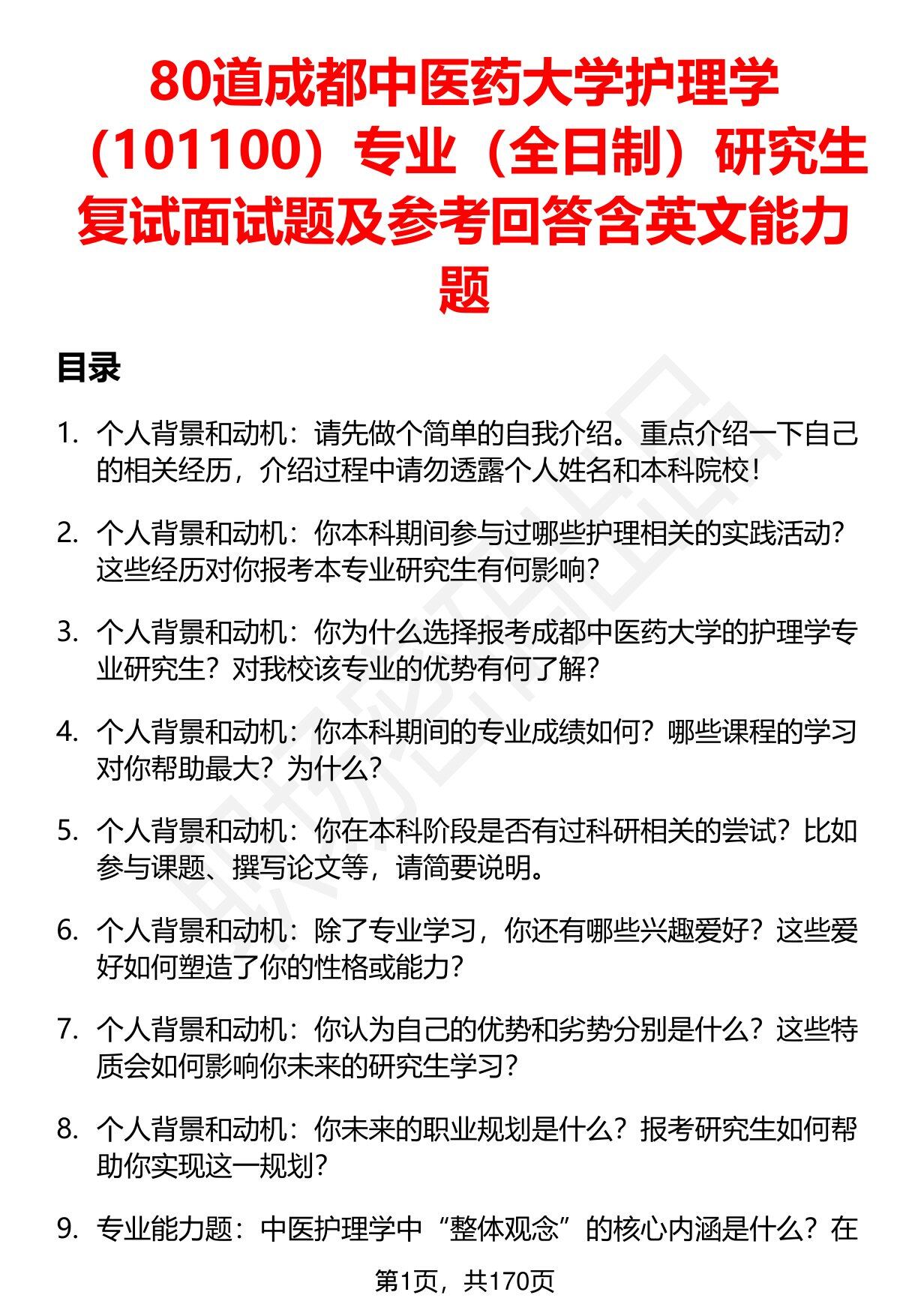 80道成都中医药大学护理学（101100）专业（全日制）研究生复试面试题及参考回答含英文能力题

目录

1. 个人背景和动机：请先做个简单的自我介绍。重点介绍一下自己的相关经历，介绍过程中请勿透露个人姓名和本科院校！

2. 个人背景和动机：你本科期间参与过哪些护理相关的实践活动？这些经历对你报考本专业研究生有何影响？

3. 个人背景和动机：你为什么选择报考成都中医药大学的护理学专业研究生？对我校该专业的优势有何了解？

4. 个人背景和动机：你本科期间的专业成绩如何？哪些课程的学习对你帮助最大？为什么？

5. 个人背景和动机：你在本科阶段是否有过科研相关的尝试？比如参与课题、撰写论文等，请简要说明。

6. 个人背景和动机：除了专业学习，你还有哪些兴趣爱好？这些爱好如何塑造了你的性格或能力？

7. 个人背景和动机：你认为自己的优势和劣势分别是什么？这些特质会如何影响你未来的研究生学习？

8. 个人背景和动机：你未来的职业规划是什么？报考研究生如何帮助你实现这一规划？

9. 专业能力题：中医护理学中“整体观念”的核心内涵是什么？在

第1页，共170页